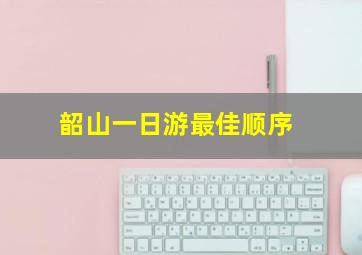 韶山一日游最佳顺序